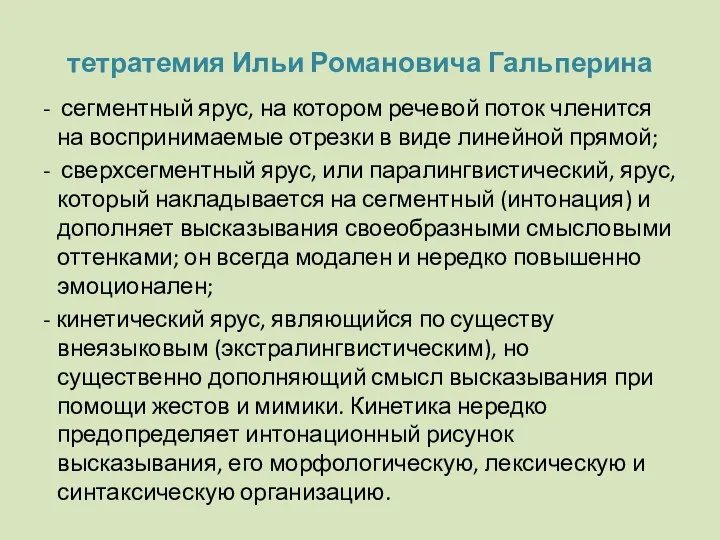 тетратемия Ильи Романовича Гальперина

- сегментный ярус, на котором речевой поток членится на воспринимаемые отрезки в виде линейной прямой;

- сверхсегментный ярус, или паралингвистический, ярус, который накладывается на сегментный (интонация) и дополняет высказывания своеобразными смысловыми оттенками; он всегда модален и нередко повышенно эмоционален;

- кинетический ярус, являющийся по существу внеязыковым (экстралингвистическим), но существенно дополняющий смысл высказывания при помощи жестов и мимики. Кинетика нередко предопределяет интонационный рисунок высказывания, его морфологическую, лексическую и синтаксическую организацию.